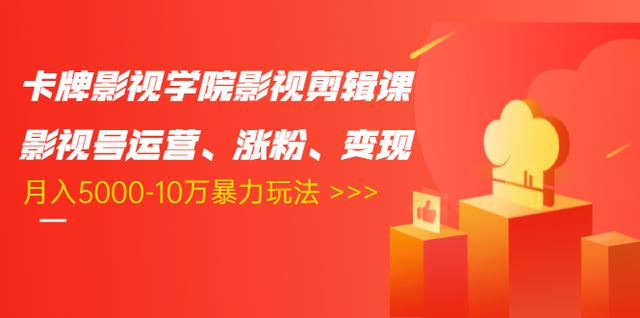 卡牌影视学院影视剪辑课
影视号运营、涨粉、变现
月入5000-10万暴力玩法 >>>